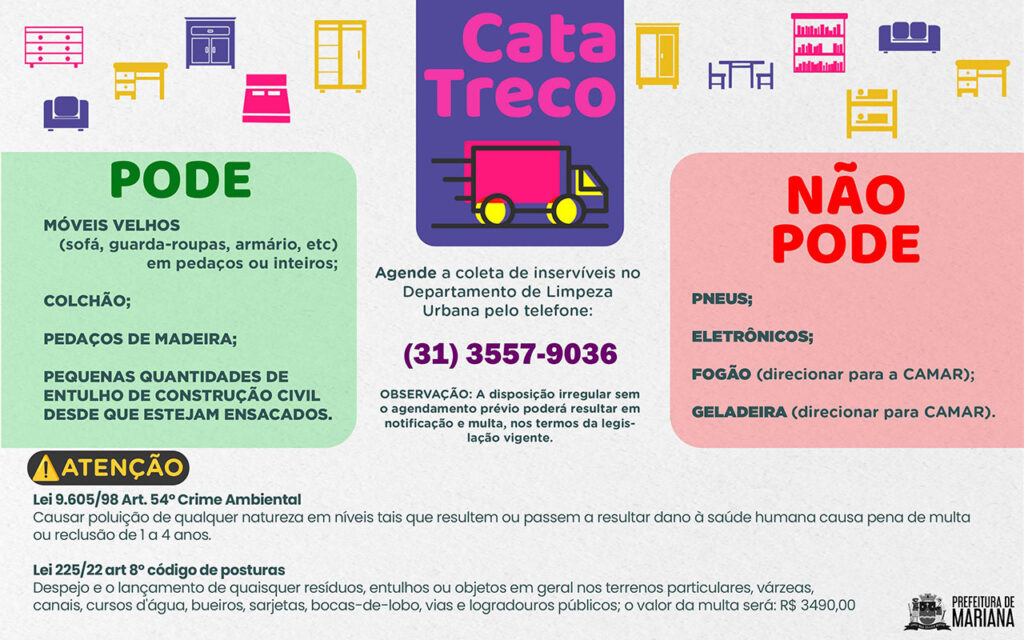 Cata Treco

PODE

MÓVEIS VELHOS (sofá, guarda-roupas, armário, etc) em pedaços ou inteiros;

COLCHÃO;

PEDAÇOS DE MADEIRA;

PEQUENAS QUANTIDADES DE ENTULHO DE CONSTRUÇÃO CIVIL DESDE QUE ESTEJAM ENSACADOS.

Agende a coleta de inservíveis no Departamento de Limpeza Urbana pelo telefone:

(31) 3557-9036

OBSERVAÇÃO: A disposição irregular sem o agendamento prévio poderá resultar em notificação e multa, nos termos da legislação vigente.

NÃO PODE

PNEUS;

ELETRÔNICOS;

FOGÃO (direcionar para a CAMAR);

GELADEIRA (direcionar para CAMAR).

ATENÇÃO

Lei 9.605/98 Art. 54º Crime Ambiental
Causar poluição de qualquer natureza em níveis tais que resultem ou passem a resultar dano à saúde humana causa pena de multa ou reclusão de 1 a 4 anos.

Lei 225/22 art 8º código de posturas
Despejo e o lançamento de quaisquer resíduos, entulhos ou objetos em geral nos terrenos particulares, várzeas, canais, cursos d'água, bueiros, sarjetas, bocas-de-lobo, vias e logradouros públicos; o valor da multa será: R$ 3490,00

PREFEITURA DE MARIANA